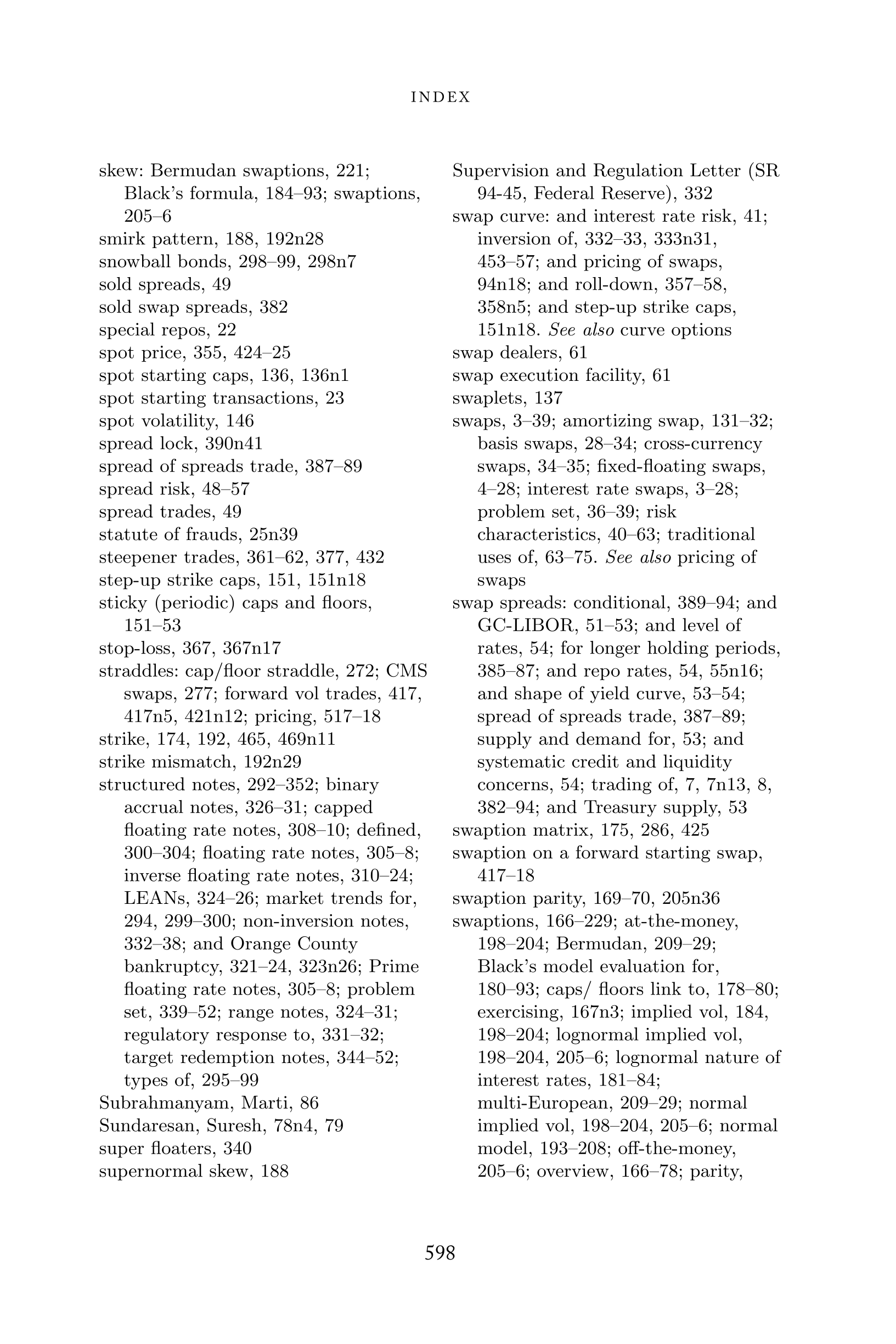 INDEX

skew: Bermudan swaptions, 221; Black's formula, 184–93; swaptions, 205–6
smirk pattern, 188, 192n28
snowball bonds, 298–99, 298n7
sold spreads, 49
sold swap spreads, 382
special repos, 22
spot price, 355, 424–25
spot starting caps, 136, 136n1
spot starting transactions, 23
spot volatility, 146
spread lock, 390n41
spread of spreads trade, 387–89
spread risk, 48–57
spread trades, 49
statute of frauds, 25n39
steepener trades, 361–62, 377, 432
step-up strike caps, 151, 151n18
sticky (periodic) caps and floors, 151–53
stop-loss, 367, 367n17
straddles: cap/floor straddle, 272; CMS swaps, 277; forward vol trades, 417, 417n5, 421n12; pricing, 517–18
strike, 174, 192, 465, 469n11
strike mismatch, 192n29
structured notes, 292–352; binary accrual notes, 326–31; capped floating rate notes, 308–10; defined, 300–304; floating rate notes, 305–8; inverse floating rate notes, 310–24; LEANs, 324–26; market trends for, 294, 299–300; non-inversion notes, 332–38; and Orange County bankruptcy, 321–24, 323n26; Prime floating rate notes, 305–8; problem set, 339–52; range notes, 324–31; regulatory response to, 331–32; target redemption notes, 344–52; types of, 295–99
Subrahmanyam, Marti, 86
Sundaresan, Suresh, 78n4, 79
super floaters, 340
supernormal skew, 188

Supervision and Regulation Letter (SR 94-45, Federal Reserve), 332
swap curve: and interest rate risk, 41; inversion of, 332–33, 333n31, 453–57; and pricing of swaps, 94n18; and roll-down, 357–58, 358n5; and step-up strike caps, 151n18. See also curve options
swap dealers, 61
swap execution facility, 61
swaplets, 137
swaps, 3–39; amortizing swap, 131–32; basis swaps, 28–34; cross-currency swaps, 34–35; fixed-floating swaps, 4–28; interest rate swaps, 3–28; problem set, 36–39; risk characteristics, 40–63; traditional uses of, 63–75. See also pricing of swaps
swap spreads: conditional, 389–94; and GC-LIBOR, 51–53; and level of rates, 54; for longer holding periods, 385–87; and repo rates, 54, 55n16; and shape of yield curve, 53–54; spread of spreads trade, 387–89; supply and demand for, 53; and systematic credit and liquidity concerns, 54; trading of, 7, 7n13, 8, 382–94; and Treasury supply, 53
swaption matrix, 175, 286, 425
swaption on a forward starting swap, 417–18
swaption parity, 169–70, 205n36
swaptions, 166–229; at-the-money, 198–204; Bermudan, 209–29; Black's model evaluation for, 180–93; caps/ floors link to, 178–80; exercising, 167n3; implied vol, 184, 198–204; lognormal implied vol, 198–204, 205–6; lognormal nature of interest rates, 181–84; multi-European, 209–29; normal implied vol, 198–204, 205–6; normal model, 193–208; off-the-money, 205–6; overview, 166–78; parity,

598